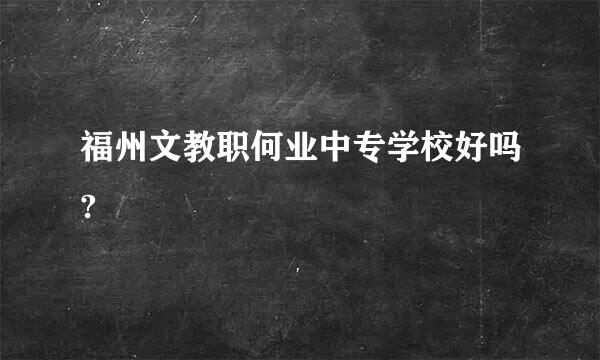 福州文教职何业中专学校好吗?